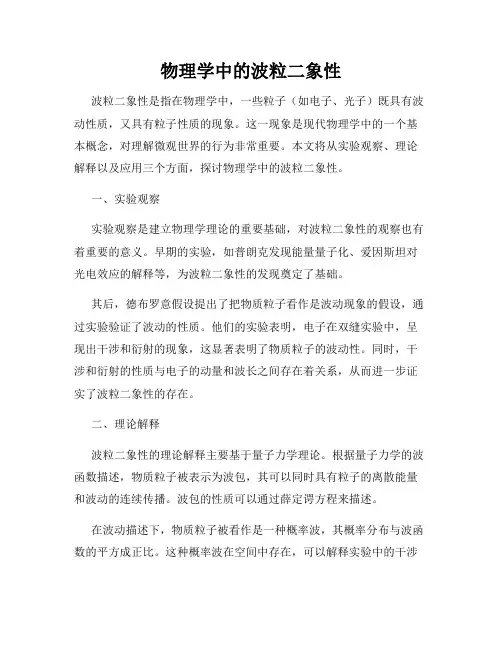 物理学中的波粒二象性

波粒二象性是指在物理学中，一些粒子（如电子、光子）既具有波动性质，又具有粒子性质的现象。这一现象是现代物理学中的一个基本概念，对理解微观世界的行为非常重要。本文将从实验观察、理论解释以及应用三个方面，探讨物理学中的波粒二象性。

一、实验观察

实验观察是建立物理学理论的重要基础，对波粒二象性的观察也有着重要的意义。早期的实验，如普朗克发现能量量子化、爱因斯坦对光电效应的解释等，为波粒二象性的发现奠定了基础。

其后，德布罗意假设提出了把物质粒子看作是波动现象的假设，通过实验验证了波动的性质。他们的实验表明，电子在双缝实验中，呈现出干涉和衍射的现象，这显著表明了物质粒子的波动性。同时，干涉和衍射的性质与电子的动量和波长之间存在着关系，从而进一步证实了波粒二象性的存在。

二、理论解释

波粒二象性的理论解释主要基于量子力学理论。根据量子力学的波函数描述，物质粒子被表示为波包，其可以同时具有粒子的离散能量和波动的连续传播。波包的性质可以通过薛定谔方程来描述。

在波动描述下，物质粒子被看作是一种概率波，其概率分布与波函数的平方成正比。这种概率波在空间中存在，可以解释实验中的干涉